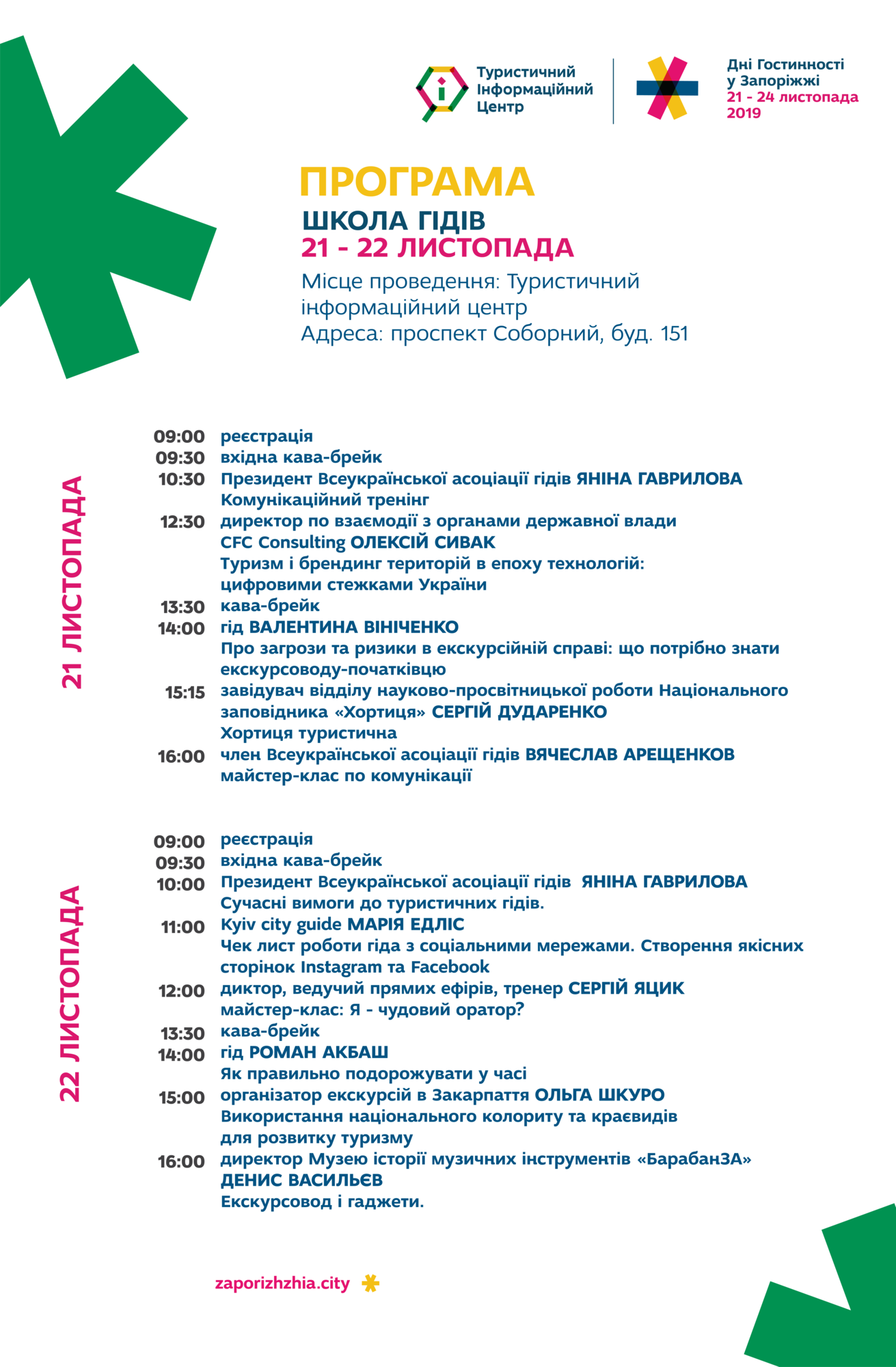 Туристичний Інформаційний Центр

Дні Гостинності у Запоріжжі
21 - 24 листопада 2019

ПРОГРАМА
ШКОЛА ГІДІВ
21 - 22 ЛИСТОПАДА
Місце проведення: Туристичний інформаційний центр
Адреса: проспект Соборний, буд. 151

21 ЛИСТОПАДА

09:00 реєстрація
09:30 вхідна кава-брейк
10:30 Президент Всеукраїнської асоціації гідів ЯНІНА ГАВРИЛОВА
Комунікаційний тренінг
12:30 директор по взаємодії з органами державної влади
CFC Consulting ОЛЕКСІЙ СИВАК
Туризм і брендинг територій в епоху технологій: цифровими стежками України
13:30 кава-брейк
14:00 гід ВАЛЕНТИНА ВІНІЧЕНКО
Про загрози та ризики в екскурсійній справі: що потрібно знати екскурсоводу-початківцю
15:15 завідувач відділу науково-просвітницької роботи Національного заповідника «Хортиця» СЕРГІЙ ДУДАРЕНКО
Хортиця туристична
16:00 член Всеукраїнської асоціації гідів ВЯЧЕСЛАВ АРЕЩЕНКОВ
майстер-клас по комунікації

22 ЛИСТОПАДА

09:00 реєстрація
09:30 вхідна кава-брейк
10:00 Президент Всеукраїнської асоціації гідів ЯНІНА ГАВРИЛОВА
Сучасні вимоги до туристичних гідів.
11:00 Kyiv city guide МАРІЯ ЕДЛІС
Чек лист роботи гіда з соціальними мережами. Створення якісних сторінок Instagram та Facebook
12:00 диктор, ведучий прямих ефірів, тренер СЕРГІЙ ЯЦИК
майстер-клас: Я - чудовий оратор?
13:30 кава-брейк
14:00 гід РОМАН АКБАШ
Як правильно подорожувати у часі
15:00 організатор екскурсій в Закарпаття ОЛЬГА ШКУРО
Використання національного колориту та краєвидів для розвитку туризму
16:00 директор Музею історії музичних інструментів «БарабанЗА»
ДЕНИС ВАСИЛЬЄВ
Екскурсовод і гаджети.

zaporizhzhia.city